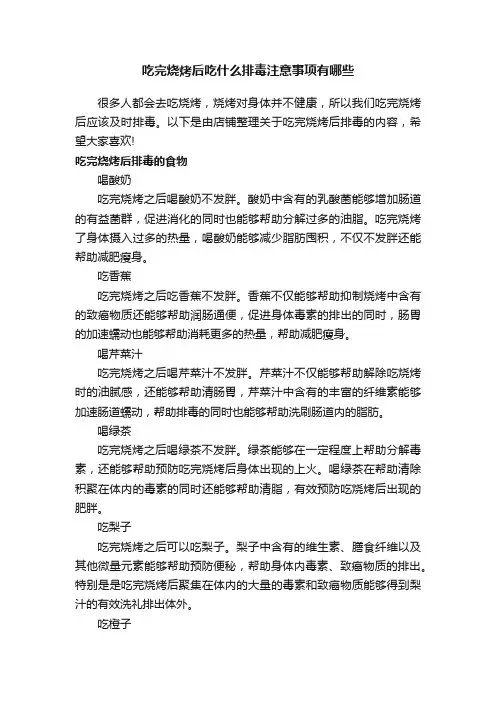 吃完烧烤后吃什么排毒注意事项有哪些

很多人都会去吃烧烤，烧烤对身体并不健康，所以我们吃完烧烤后应该及时排毒。以下是由店铺整理关于吃完烧烤后排毒的内容，希望大家喜欢!

吃完烧烤后排毒的食物

喝酸奶

吃完烧烤之后喝酸奶不发胖。酸奶中含有的乳酸菌能够增加肠道的有益菌群，促进消化的同时也能够帮助分解过多的油脂。吃完烧烤了身体摄入过多的热量，喝酸奶能够减少脂肪囤积，不仅不发胖还能帮助减肥瘦身。

吃香蕉

吃完烧烤之后吃香蕉不发胖。香蕉不仅能够帮助抑制烧烤中含有的致癌物质还能够帮助润肠通便，促进身体毒素的排出的同时，肠胃的加速蠕动也能够帮助消耗更多的热量，帮助减肥瘦身。

喝芹菜汁

吃完烧烤之后喝芹菜汁不发胖。芹菜汁不仅能够帮助解除吃烧烤时的油腻感，还能够帮助清肠胃，芹菜汁中含有的丰富的纤维素能够加速肠道蠕动，帮助排毒的同时也能够帮助洗刷肠道内的脂肪。

喝绿茶

吃完烧烤之后喝绿茶不发胖。绿茶能够在一定程度上帮助分解毒素，还能够帮助预防吃完烧烤后身体出现的上火。喝绿茶在帮助清除积聚在体内的毒素的同时还能够帮助清脂，有效预防吃烧烤后出现的肥胖。

吃梨子

吃完烧烤之后可以吃梨子。梨子中含有的维生素、膳食纤维以及其他微量元素能够帮助预防便秘，帮助身体内毒素、致癌物质的排出。特别是是吃完烧烤后聚集在体内的大量的毒素和致癌物质能够得到梨汁的有效洗礼排出体外。

吃橙子